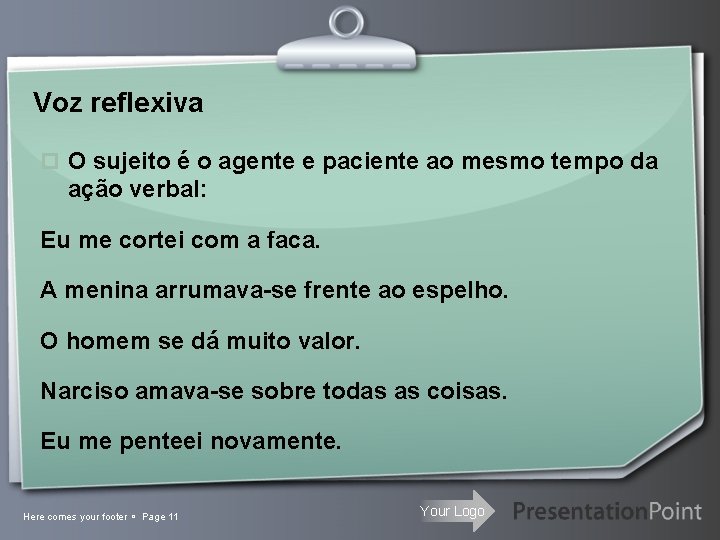 Voz reflexiva

O sujeito é o agente e paciente ao mesmo tempo da ação verbal:

Eu me cortei com a faca.

A menina arrumava-se frente ao espelho.

O homem se dá muito valor.

Narciso amava-se sobre todas as coisas.

Eu me penteei novamente.

Here comes your footer ▪ Page 11

Your Logo

PresentationPoint